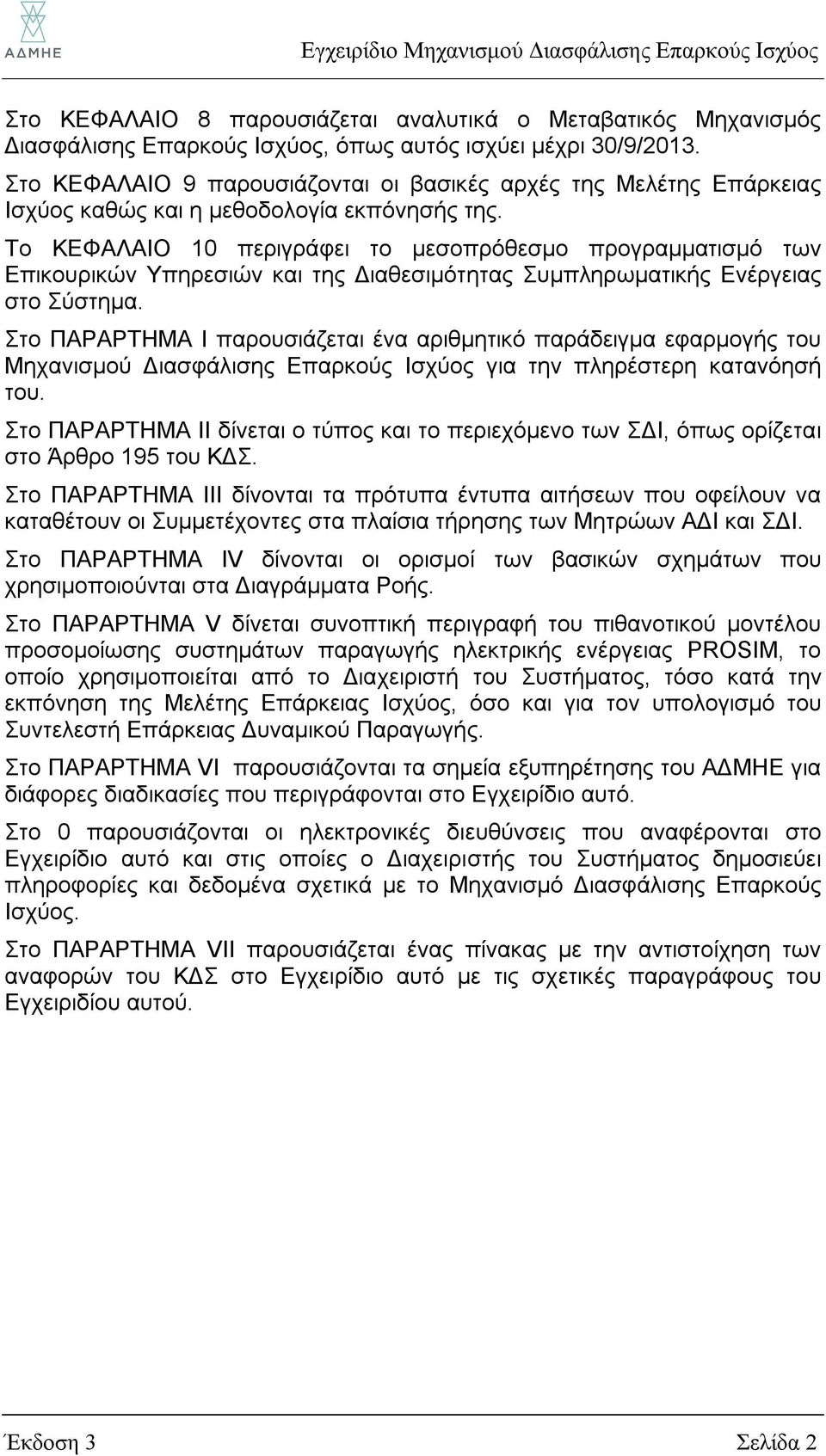 ΑΔΜΗΕ

Εγχειρίδιο Μηχανισμού Διασφάλισης Επαρκούς Ισχύος

Στο ΚΕΦΑΛΑΙΟ 8 παρουσιάζεται αναλυτικά ο Μεταβατικός Μηχανισμός Διασφάλισης Επαρκούς Ισχύος, όπως αυτός ισχύει μέχρι 30/9/2013.

Στο ΚΕΦΑΛΑΙΟ 9 παρουσιάζονται οι βασικές αρχές της Μελέτης Επάρκειας Ισχύος καθώς και η μεθοδολογία εκπόνησής της.

Το ΚΕΦΑΛΑΙΟ 10 περιγράφει το μεσοπρόθεσμο προγραμματισμό των Επικουρικών Υπηρεσιών και της Διαθεσιμότητας Συμπληρωματικής Ενέργειας στο Σύστημα.

Στο ΠΑΡΑΡΤΗΜΑ Ι παρουσιάζεται ένα αριθμητικό παράδειγμα εφαρμογής του Μηχανισμού Διασφάλισης Επαρκούς Ισχύος για την πληρέστερη κατανόησή του.

Στο ΠΑΡΑΡΤΗΜΑ ΙΙ δίνεται ο τύπος και το περιεχόμενο των ΣΔΙ, όπως ορίζεται στο Άρθρο 195 του ΚΔΣ.

Στο ΠΑΡΑΡΤΗΜΑ ΙΙΙ δίνονται τα πρότυπα έντυπα αιτήσεων που οφείλουν να καταθέτουν οι Συμμετέχοντες στα πλαίσια τήρησης των Μητρώων ΑΔΙ και ΣΔΙ.

Στο ΠΑΡΑΡΤΗΜΑ IV δίνονται οι ορισμοί των βασικών σχημάτων που χρησιμοποιούνται στα Διαγράμματα Ροής.

Στο ΠΑΡΑΡΤΗΜΑ V δίνεται συνοπτική περιγραφή του πιθανοτικού μοντέλου προσομοίωσης συστημάτων παραγωγής ηλεκτρικής ενέργειας PROSIM, το οποίο χρησιμοποιείται από το Διαχειριστή του Συστήματος, τόσο κατά την εκπόνηση της Μελέτης Επάρκειας Ισχύος, όσο και για τον υπολογισμό του Συντελεστή Επάρκειας Δυναμικού Παραγωγής.

Στο ΠΑΡΑΡΤΗΜΑ VI παρουσιάζονται τα σημεία εξυπηρέτησης του ΑΔΜΗΕ για διάφορες διαδικασίες που περιγράφονται στο Εγχειρίδιο αυτό.

Στο 0 παρουσιάζονται οι ηλεκτρονικές διευθύνσεις που αναφέρονται στο Εγχειρίδιο αυτό και στις οποίες ο Διαχειριστής του Συστήματος δημοσιεύει πληροφορίες και δεδομένα σχετικά με το Μηχανισμό Διασφάλισης Επαρκούς Ισχύος.

Στο ΠΑΡΑΡΤΗΜΑ VII παρουσιάζεται ένας πίνακας με την αντιστοίχηση των αναφορών του ΚΔΣ στο Εγχειρίδιο αυτό με τις σχετικές παραγράφους του Εγχειριδίου αυτού.

Έκδοση 3

Σελίδα 2